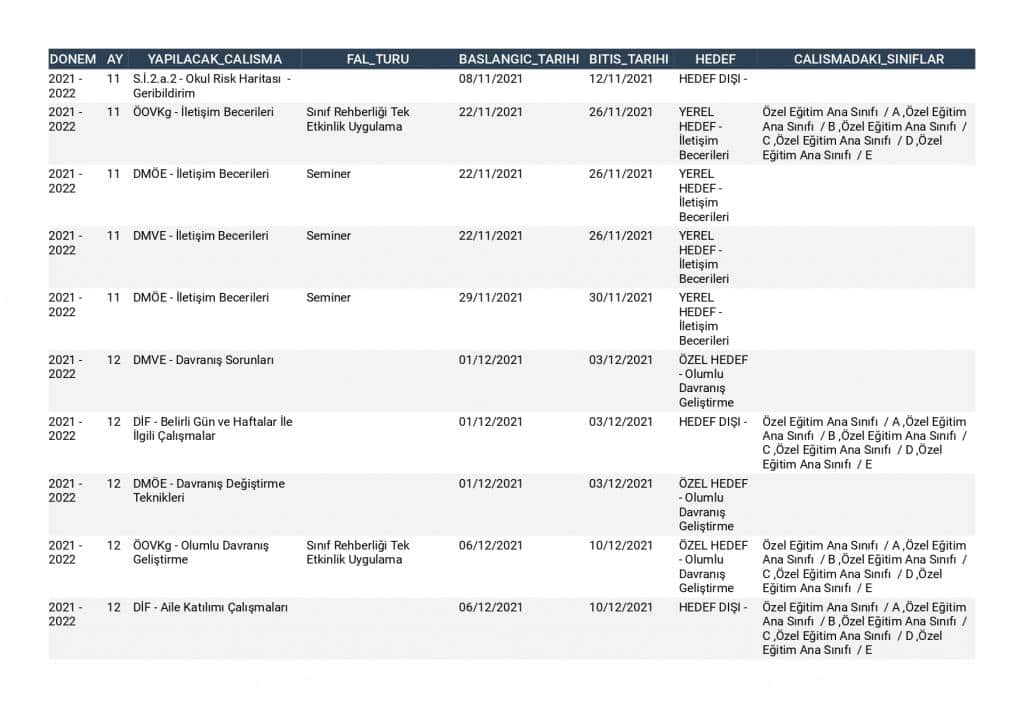 | DONEM | AY | YAPILACAK_CALISMA | FAL_TURU | BASLANGIC_TARIHI | BITIS_TARIHI | HEDEF | CALISMADAKI_SINIFLAR |
|---|---|---|---|---|---|---|---|
| 2021 - 2022 | 11 | S.İ.2.a.2 - Okul Risk Haritası - Geribildirim | | 08/11/2021 | 12/11/2021 | HEDEF DIŞI - | |
| 2021 - 2022 | 11 | ÖOVKg - İletişim Becerileri | Sınıf Rehberliği Tek Etkinlik Uygulama | 22/11/2021 | 26/11/2021 | YEREL HEDEF - İletişim Becerileri | Özel Eğitim Ana Sınıfı / A ,Özel Eğitim Ana Sınıfı / B ,Özel Eğitim Ana Sınıfı / C ,Özel Eğitim Ana Sınıfı / D ,Özel Eğitim Ana Sınıfı / E |
| 2021 - 2022 | 11 | DMÖE - İletişim Becerileri | Seminer | 22/11/2021 | 26/11/2021 | YEREL HEDEF - İletişim Becerileri | |
| 2021 - 2022 | 11 | DMVE - İletişim Becerileri | Seminer | 22/11/2021 | 26/11/2021 | YEREL HEDEF - İletişim Becerileri | |
| 2021 - 2022 | 11 | DMÖE - İletişim Becerileri | Seminer | 29/11/2021 | 30/11/2021 | YEREL HEDEF - İletişim Becerileri | |
| 2021 - 2022 | 12 | DMVE - Davranış Sorunları | | 01/12/2021 | 03/12/2021 | ÖZEL HEDEF - Olumlu Davranış Geliştirme | |
| 2021 - 2022 | 12 | DİF - Belirli Gün ve Haftalar İle İlgili Çalışmalar | | 01/12/2021 | 03/12/2021 | HEDEF DIŞI - | Özel Eğitim Ana Sınıfı / A ,Özel Eğitim Ana Sınıfı / B ,Özel Eğitim Ana Sınıfı / C ,Özel Eğitim Ana Sınıfı / D ,Özel Eğitim Ana Sınıfı / E |
| 2021 - 2022 | 12 | DMÖE - Davranış Değiştirme Teknikleri | | 01/12/2021 | 03/12/2021 | ÖZEL HEDEF - Olumlu Davranış Geliştirme | |
| 2021 - 2022 | 12 | ÖOVKg - Olumlu Davranış Geliştirme | Sınıf Rehberliği Tek Etkinlik Uygulama | 06/12/2021 | 10/12/2021 | ÖZEL HEDEF - Olumlu Davranış Geliştirme | Özel Eğitim Ana Sınıfı / A ,Özel Eğitim Ana Sınıfı / B ,Özel Eğitim Ana Sınıfı / C ,Özel Eğitim Ana Sınıfı / D ,Özel Eğitim Ana Sınıfı / E |
| 2021 - 2022 | 12 | DİF - Aile Katılımı Çalışmaları | | 06/12/2021 | 10/12/2021 | HEDEF DIŞI - | Özel Eğitim Ana Sınıfı / A ,Özel Eğitim Ana Sınıfı / B ,Özel Eğitim Ana Sınıfı / C ,Özel Eğitim Ana Sınıfı / D ,Özel Eğitim Ana Sınıfı / E |